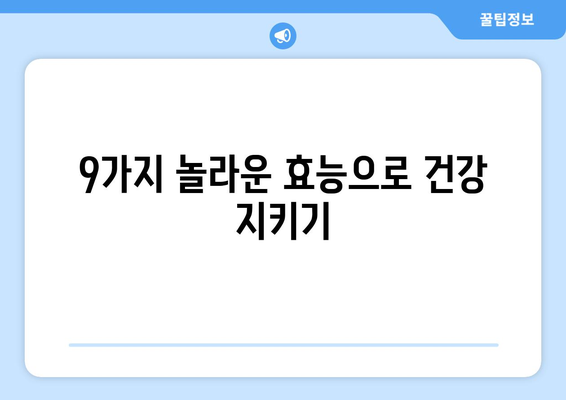 꿀팁정보

9가지 놀라운 효능으로 건강 지키기